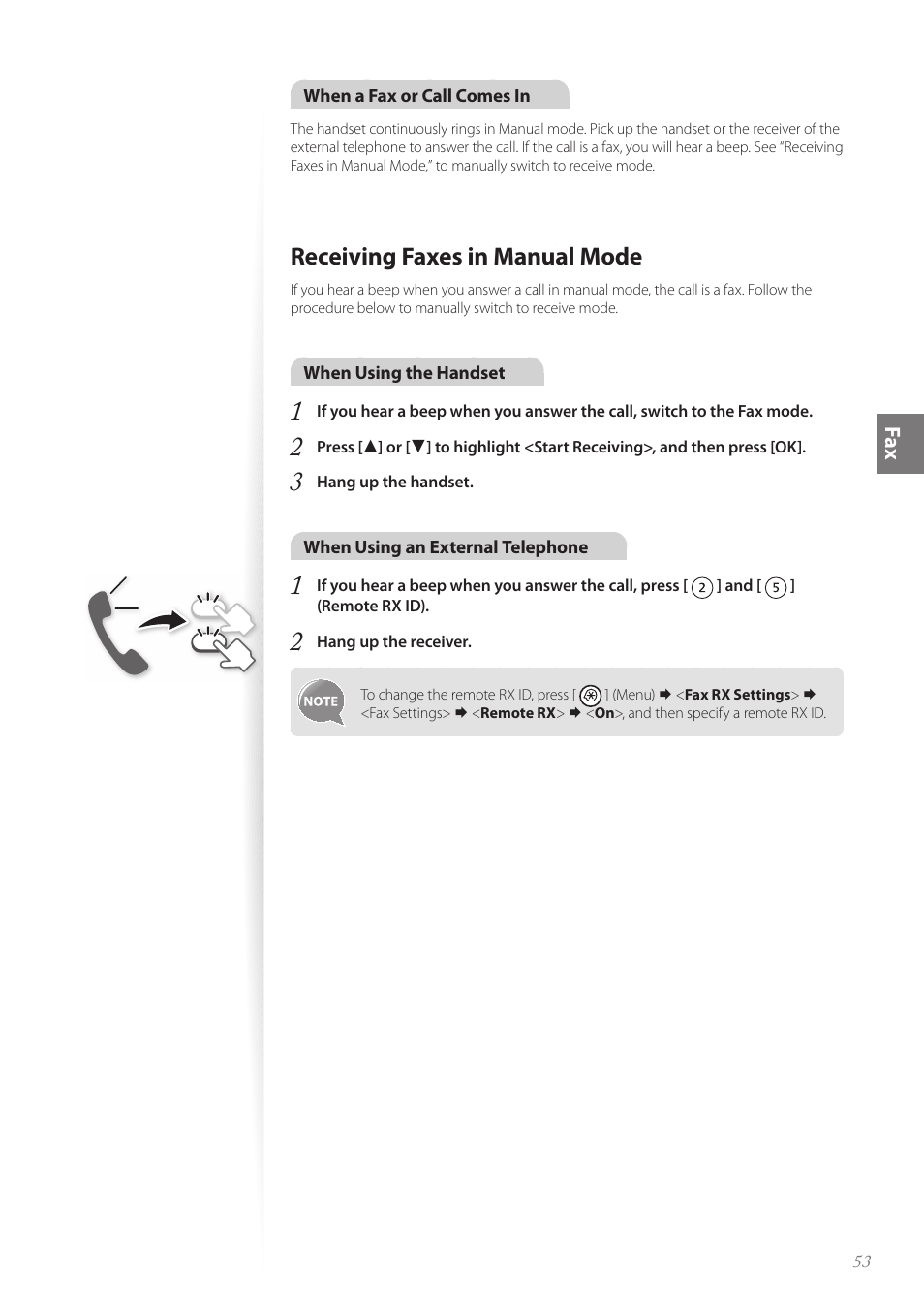 When a Fax or Call Comes In

The handset continuously rings in Manual mode. Pick up the handset or the receiver of the external telephone to answer the call. If the call is a fax, you will hear a beep. See "Receiving Faxes in Manual Mode," to manually switch to receive mode.

Receiving Faxes in Manual Mode

If you hear a beep when you answer a call in manual mode, the call is a fax. Follow the procedure below to manually switch to receive mode.

When Using the Handset

1 If you hear a beep when you answer the call, switch to the Fax mode.

2 Press [▲] or [▼] to highlight <Start Receiving>, and then press [OK].

3 Hang up the handset.

When Using an External Telephone

1 If you hear a beep when you answer the call, press [ 2 ] and [ 5 ] (Remote RX ID).

2 Hang up the receiver.

NOTE To change the remote RX ID, press [ ] (Menu) ➡ <Fax RX Settings> ➡ <Fax Settings> ➡ <Remote RX> ➡ <On>, and then specify a remote RX ID.

Fax

53